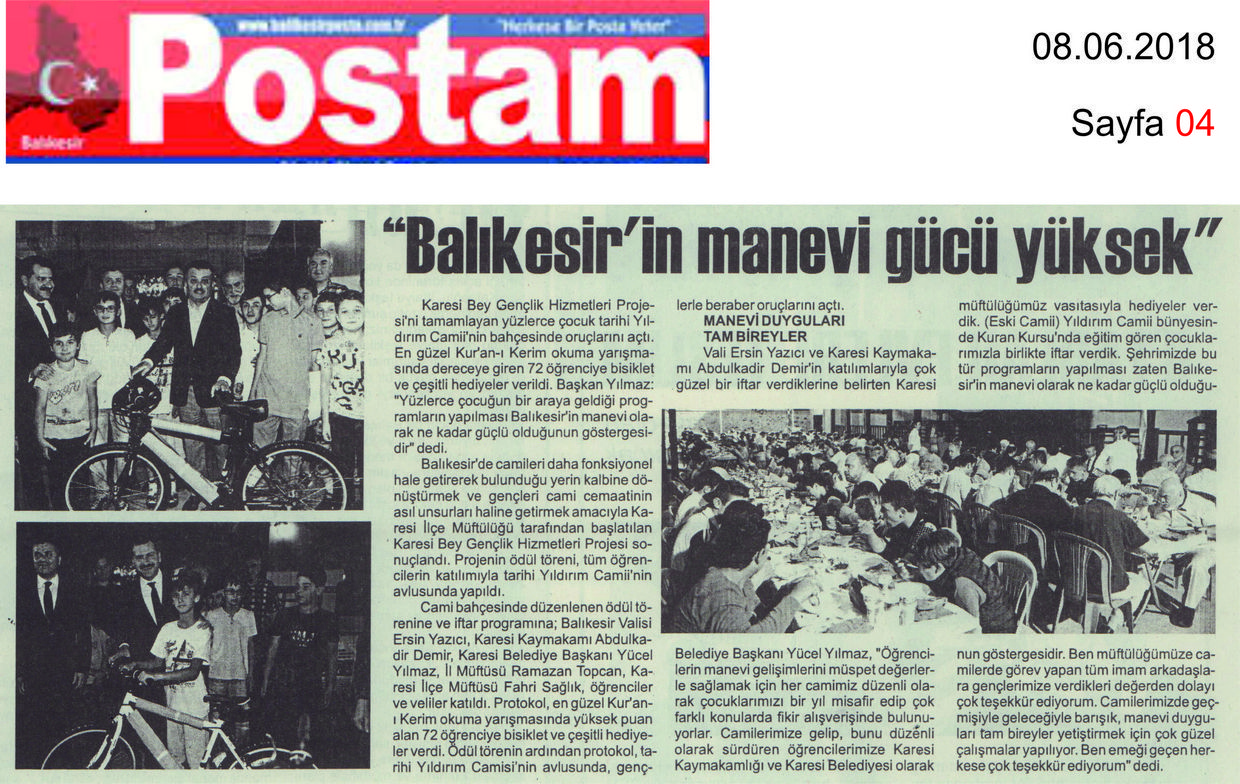 www.balikesirposta.com.tr "Herkese Bir Posta Yeter"

Postam

Balıkesir

08.06.2018

Sayfa 04

"Balıkesir'in manevi gücü yüksek"

Karesi Bey Gençlik Hizmetleri Projesi'ni tamamlayan yüzlerce çocuk tarihi Yıldırım Camii'nin bahçesinde oruçlarını açtı. En güzel Kur'an-ı Kerim okuma yarışmasında dereceye giren 72 öğrenciye bisiklet ve çeşitli hediyeler verildi. Başkan Yılmaz: "Yüzlerce çocuğun bir araya geldiği programların yapılması Balıkesir'in manevi olarak ne kadar güçlü olduğunun göstergesidir" dedi.

Balıkesir'de camileri daha fonksiyonel hale getirerek bulunduğu yerin kalbine dönüştürmek ve gençleri cami cemaatinin asıl unsurları haline getirmek amacıyla Karesi İlçe Müftülüğü tarafından başlatılan Karesi Bey Gençlik Hizmetleri Projesi sonuçlandı. Projenin ödül töreni, tüm öğrencilerin katılımıyla tarihi Yıldırım Camii'nin avlusunda yapıldı.

Cami bahçesinde düzenlenen ödül törenine ve iftar programına; Balıkesir Valisi Ersin Yazıcı, Karesi Kaymakamı Abdulkadir Demir, Karesi Belediye Başkanı Yücel Yılmaz, İl Müftüsü Ramazan Topcan, Karesi İlçe Müftüsü Fahri Sağlık, öğrenciler ve veliler katıldı. Protokol, en güzel Kur'an-ı Kerim okuma yarışmasında yüksek puan alan 72 öğrenciye bisiklet ve çeşitli hediyeler verdi. Ödül törenin ardından protokol, tarihi Yıldırım Camisi'nin avlusunda, gençlerle beraber oruçlarını açtı.

MANEVİ DUYGULARI TAM BİREYLER

Vali Ersin Yazıcı ve Karesi Kaymakamı Abdulkadir Demir'in katılımlarıyla çok güzel bir iftar verdiklerine belirten Karesi Belediye Başkanı Yücel Yılmaz, "Öğrencilerin manevi gelişimlerini müspet değerlerle sağlamak için her camimiz düzenli olarak çocuklarımızı bir yıl misafir edip çok farklı konularda fikir alışverişinde bulunuyorlar. Camilerimize gelip, bunu düzenli olarak sürdüren öğrencilerimize Karesi Kaymakamlığı ve Karesi Belediyesi olarak müftülüğümüz vasıtasıyla hediyeler verdik. (Eski Camii) Yıldırım Camii bünyesinde Kuran Kursu'nda eğitim gören çocuklarımızla birlikte iftar verdik. Şehrimizde bu tür programların yapılması zaten Balıkesir'in manevi olarak ne kadar güçlü olduğunun göstergesidir. Ben müftülüğümüze camilerde görev yapan tüm imam arkadaşlara gençlerimize verdikleri değerden dolayı çok teşekkür ediyorum. Camilerimizde geçmişiyle geleceğiyle barışık, manevi duyguları tam bireyler yetiştirmek için çok güzel çalışmalar yapılıyor. Ben emeği geçen herkese çok teşekkür ediyorum" dedi.